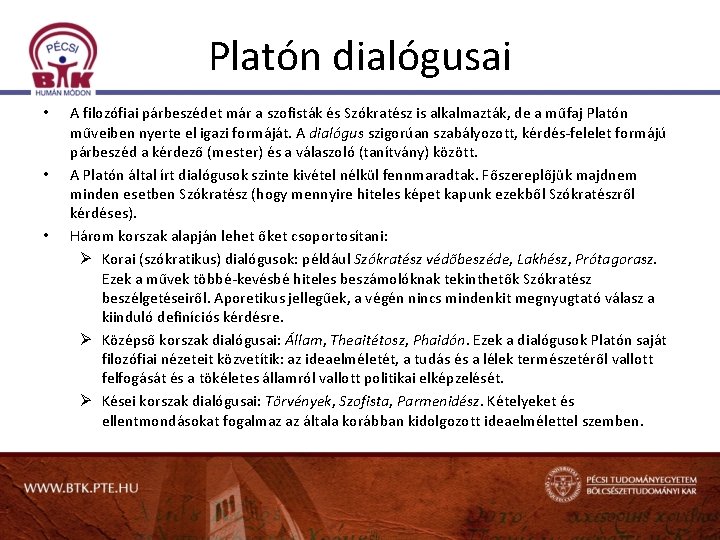 PÉCSI
BTK
HUMÁN MÓDON

Platón dialógusai

• A filozófiai párbeszédet már a szofisták és Szókratész is alkalmazták, de a műfaj Platón műveiben nyerte el igazi formáját. A dialógus szigorúan szabályozott, kérdés-felelet formájú párbeszéd a kérdező (mester) és a válaszoló (tanítvány) között.

• A Platón által írt dialógusok szinte kivétel nélkül fennmaradtak. Főszereplőjük majdnem minden esetben Szókratész (hogy mennyire hiteles képet kapunk ezekből Szókratészről kérdéses).

• Három korszak alapján lehet őket csoportosítani:

➢ Korai (szókratikus) dialógusok: például Szókratész védőbeszéde, Lakhész, Prótagorasz. Ezek a művek többé-kevésbé hiteles beszámolóknak tekinthetők Szókratész beszélgetéseiről. Aporetikus jellegűek, a végén nincs mindenkit megnyugtató válasz a kiinduló definíciós kérdésre.

➢ Középső korszak dialógusai: Állam, Theaitétosz, Phaidón. Ezek a dialógusok Platón saját filozófiai nézeteit közvetítik: az ideaelméletét, a tudás és a lélek természetéről vallott felfogását és a tökéletes államról vallott politikai elképzelését.

➢ Kései korszak dialógusai: Törvények, Szofista, Parmenidész. Kételyeket és ellentmondásokat fogalmaz az általa korábban kidolgozott ideaelmélettel szemben.

WWW.BTK.PTE.HU

PÉCSI TUDOMÁNYEGYETEM
BÖLCSÉSZETTUDOMÁNYI KAR